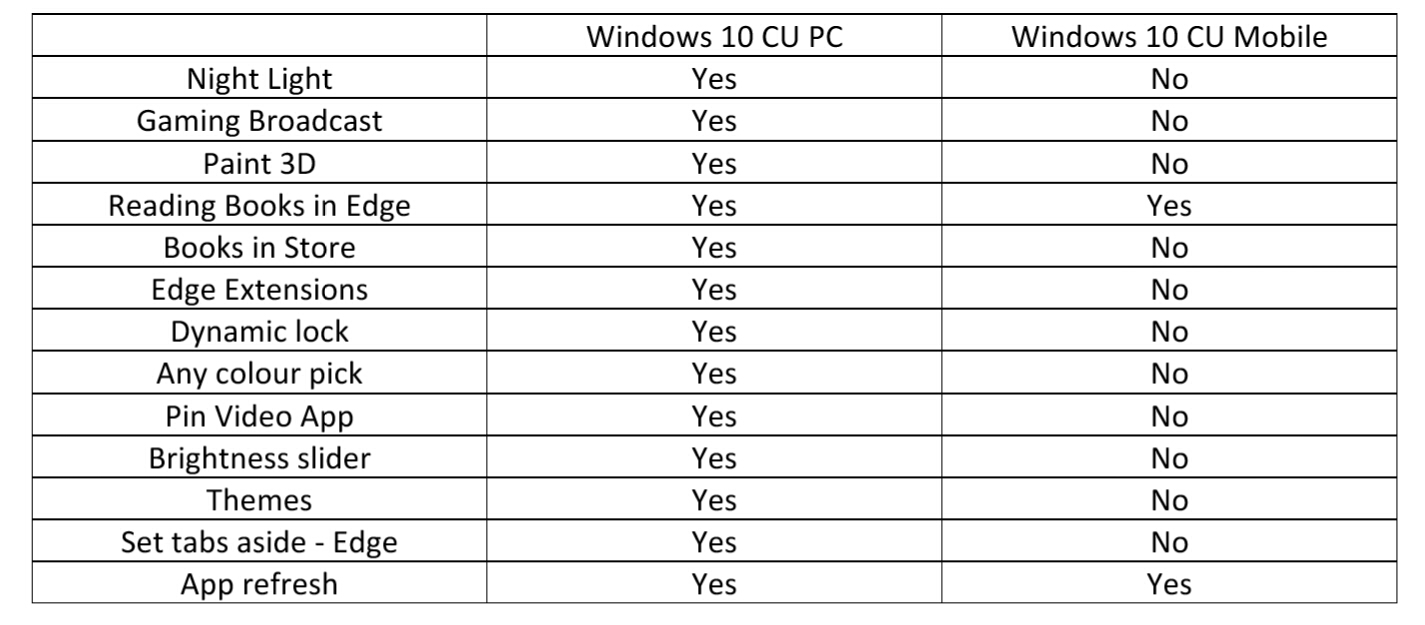 | | Windows 10 CU PC | Windows 10 CU Mobile |
|---|---|---|
| Night Light | Yes | No |
| Gaming Broadcast | Yes | No |
| Paint 3D | Yes | No |
| Reading Books in Edge | Yes | Yes |
| Books in Store | Yes | No |
| Edge Extensions | Yes | No |
| Dynamic lock | Yes | No |
| Any colour pick | Yes | No |
| Pin Video App | Yes | No |
| Brightness slider | Yes | No |
| Themes | Yes | No |
| Set tabs aside - Edge | Yes | No |
| App refresh | Yes | Yes |